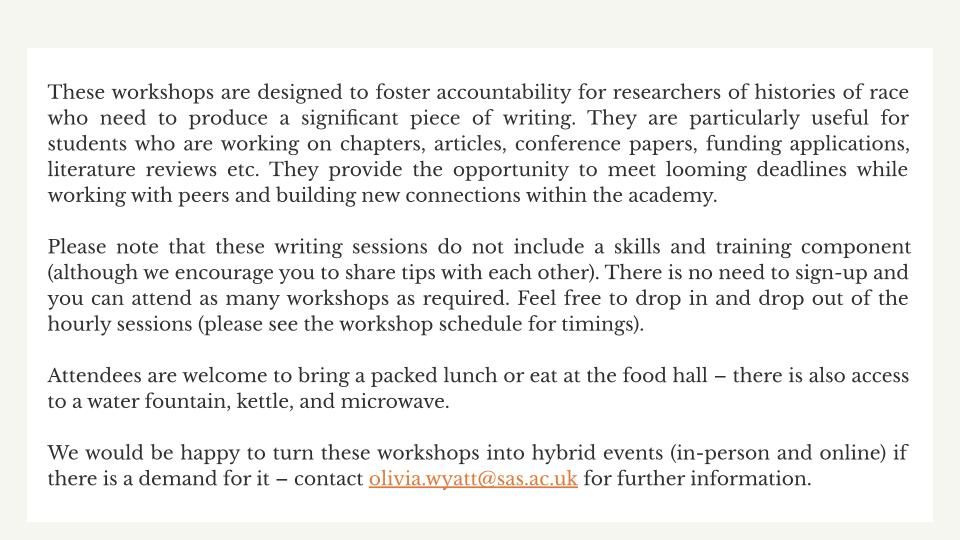 These workshops are designed to foster accountability for researchers of histories of race who need to produce a significant piece of writing. They are particularly useful for students who are working on chapters, articles, conference papers, funding applications, literature reviews etc. They provide the opportunity to meet looming deadlines while working with peers and building new connections within the academy.

Please note that these writing sessions do not include a skills and training component (although we encourage you to share tips with each other). There is no need to sign-up and you can attend as many workshops as required. Feel free to drop in and drop out of the hourly sessions (please see the workshop schedule for timings).

Attendees are welcome to bring a packed lunch or eat at the food hall – there is also access to a water fountain, kettle, and microwave.

We would be happy to turn these workshops into hybrid events (in-person and online) if there is a demand for it – contact olivia.wyatt@sas.ac.uk for further information.